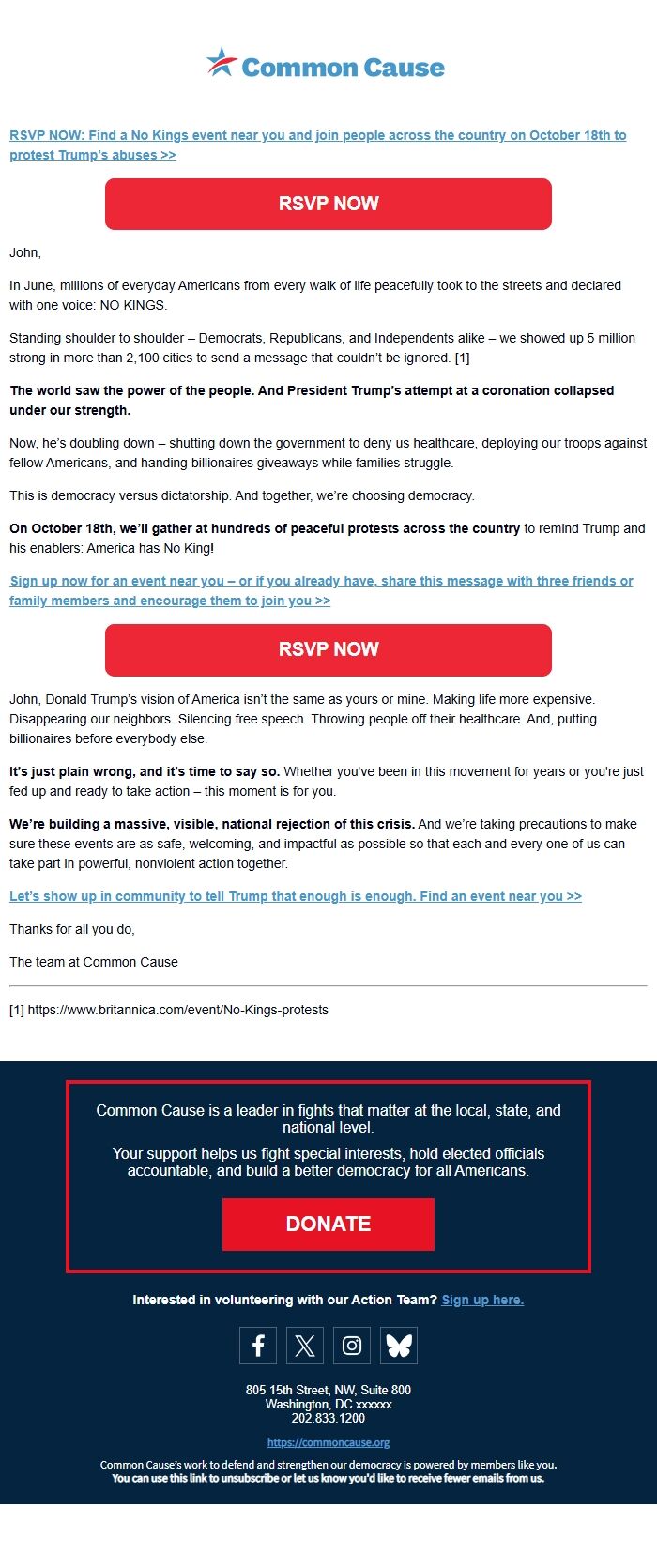 Common Cause

RSVP NOW: Find a No Kings event near you and join people across the country on October 18th to protest Trump's abuses >>

RSVP NOW

John,

In June, millions of everyday Americans from every walk of life peacefully took to the streets and declared with one voice: NO KINGS.

Standing shoulder to shoulder – Democrats, Republicans, and Independents alike – we showed up 5 million strong in more than 2,100 cities to send a message that couldn't be ignored. [1]

The world saw the power of the people. And President Trump's attempt at a coronation collapsed under our strength.

Now, he's doubling down – shutting down the government to deny us healthcare, deploying our troops against fellow Americans, and handing billionaires giveaways while families struggle.

This is democracy versus dictatorship. And together, we're choosing democracy.

On October 18th, we'll gather at hundreds of peaceful protests across the country to remind Trump and his enablers: America has No King!

Sign up now for an event near you – or if you already have, share this message with three friends or family members and encourage them to join you >>

RSVP NOW

John, Donald Trump's vision of America isn't the same as yours or mine. Making life more expensive. Disappearing our neighbors. Silencing free speech. Throwing people off their healthcare. And, putting billionaires before everybody else.

It's just plain wrong, and it's time to say so. Whether you've been in this movement for years or you're just fed up and ready to take action – this moment is for you.

We're building a massive, visible, national rejection of this crisis. And we're taking precautions to make sure these events are as safe, welcoming, and impactful as possible so that each and every one of us can take part in powerful, nonviolent action together.

Let's show up in community to tell Trump that enough is enough. Find an event near you >>

Thanks for all you do,

The team at Common Cause

[1] https://www.britannica.com/event/No-Kings-protests

Common Cause is a leader in fights that matter at the local, state, and national level.

Your support helps us fight special interests, hold elected officials accountable, and build a better democracy for all Americans.

DONATE

Interested in volunteering with our Action Team? Sign up here.

805 15th Street, NW, Suite 800
Washington, DC xxxxxx
202.833.1200

https://commoncause.org

Common Cause's work to defend and strengthen our democracy is powered by members like you.
You can use this link to unsubscribe or let us know you'd like to receive fewer emails from us.